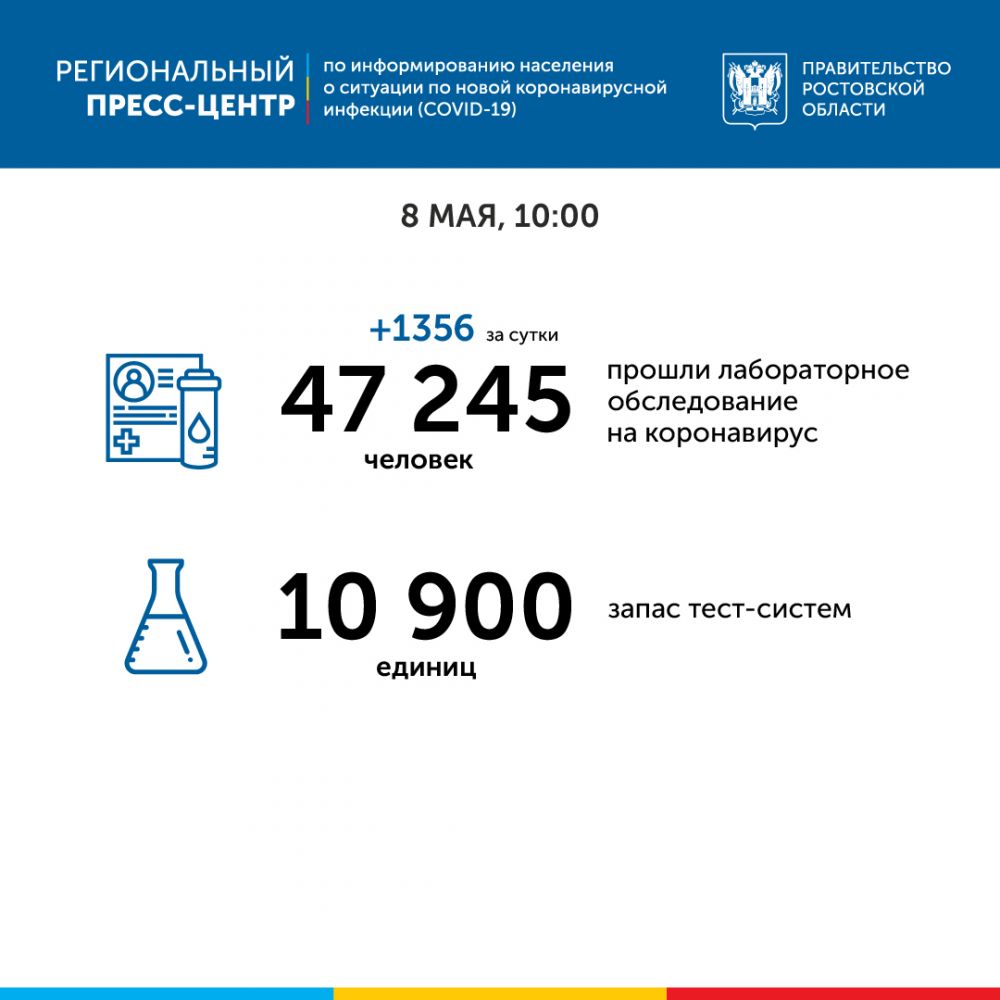 РЕГИОНАЛЬНЫЙ ПРЕСС-ЦЕНТР

по информированию населения о ситуации по новой коронавирусной инфекции (COVID-19)

ПРАВИТЕЛЬСТВО РОСТОВСКОЙ ОБЛАСТИ

8 МАЯ, 10:00

+1356 за сутки

47 245 человек

прошли лабораторное обследование на коронавирус

10 900 единиц

запас тест-систем